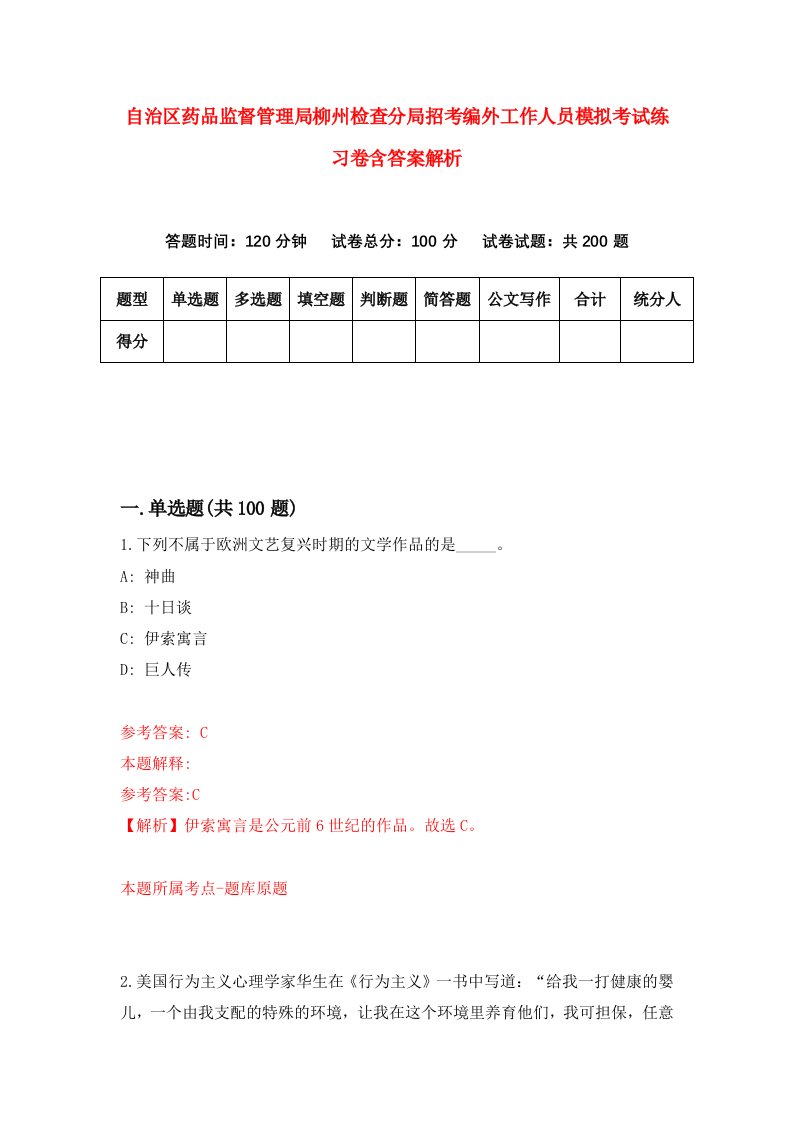 自治区药品监督管理局柳州检查分局招考编外工作人员模拟考试练习卷含答案解析

答题时间：120 分钟　试卷总分：100 分　试卷试题：共 200 题

| 题型 | 单选题 | 多选题 | 填空题 | 判断题 | 简答题 | 公文写作 | 合计 | 统分人 |
|---|---|---|---|---|---|---|---|---|
| 得分 | | | | | | | | |

一.单选题(共 100 题)

1.下列不属于欧洲文艺复兴时期的文学作品的是_____。
A: 神曲
B: 十日谈
C: 伊索寓言
D: 巨人传

参考答案: C
本题解释:
参考答案:C
【解析】伊索寓言是公元前 6 世纪的作品。故选 C。

本题所属考点-题库原题

2.美国行为主义心理学家华生在《行为主义》一书中写道：“给我一打健康的婴儿，一个由我支配的特殊的环境，让我在这个环境里养育他们，我可担保，任意